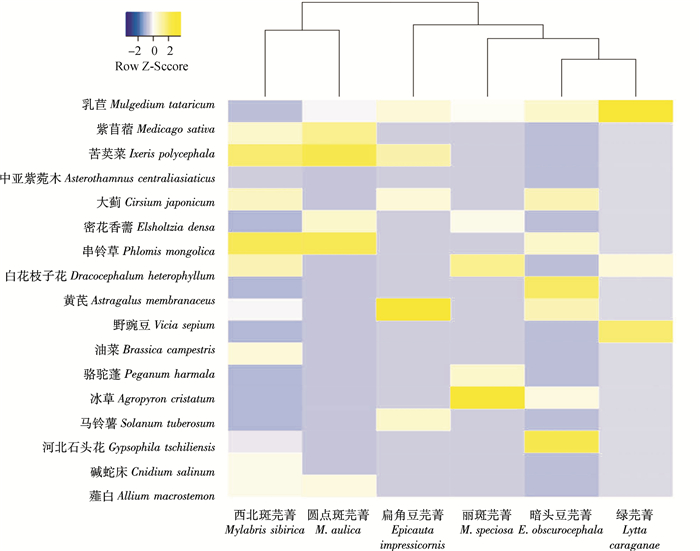 −2 0 2
Row Z-Score

乳苣 Mulgedium tataricum
紫苜蓿 Medicago sativa
苦荬菜 Ixeris polycephala
中亚紫菀木 Asterothamnus centraliasiaticus
大蓟 Cirsium japonicum
密花香薷 Elsholtzia densa
串铃草 Phlomis mongolica
白花枝子花 Dracocephalum heterophyllum
黄芪 Astragalus membranaceus
野豌豆 Vicia sepium
油菜 Brassica campestris
骆驼蓬 Peganum harmala
冰草 Agropyron cristatum
马铃薯 Solanum tuberosum
河北石头花 Gypsophila tschiliensis
碱蛇床 Cnidium salinum
薤白 Allium macrostemon

西北斑芫菁 Mylabris sibirica
圆点斑芫菁 M. aulica
扁角豆芫菁 Epicauta impressicornis
丽斑芫菁 M. speciosa
暗头豆芫菁 E. obscurocephala
绿芫菁 Lytta caraganae